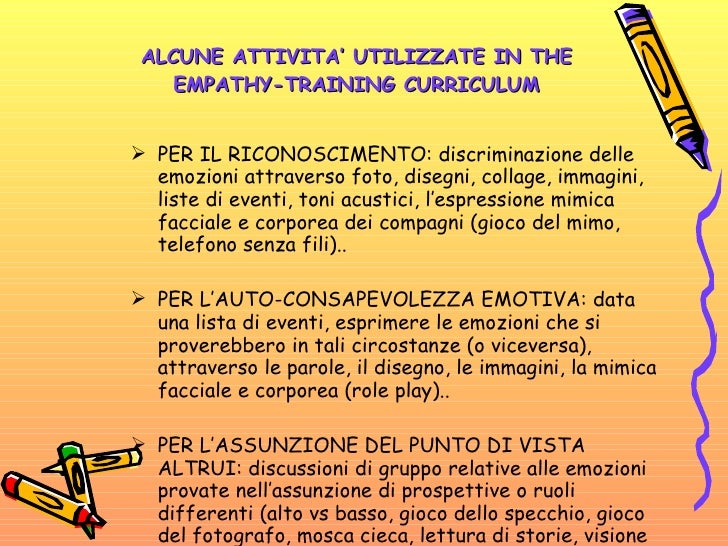 ALCUNE ATTIVITA' UTILIZZATE IN THE EMPATHY-TRAINING CURRICULUM

➢ PER IL RICONOSCIMENTO: discriminazione delle emozioni attraverso foto, disegni, collage, immagini, liste di eventi, toni acustici, l'espressione mimica facciale e corporea dei compagni (gioco del mimo, telefono senza fili)..

➢ PER L'AUTO-CONSAPEVOLEZZA EMOTIVA: data una lista di eventi, esprimere le emozioni che si proverebbero in tali circostanze (o viceversa), attraverso le parole, il disegno, le immagini, la mimica facciale e corporea (role play)..

➢ PER L'ASSUNZIONE DEL PUNTO DI VISTA ALTRUI: discussioni di gruppo relative alle emozioni provate nell'assunzione di prospettive o ruoli differenti (alto vs basso, gioco dello specchio, gioco del fotografo, mosca cieca, lettura di storie, visione